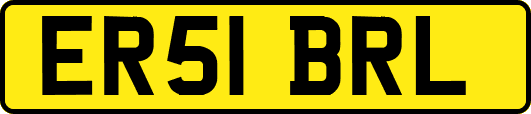 ER51 BRL